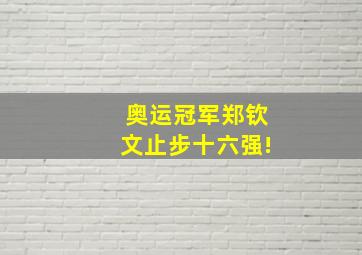 奥运冠军郑钦文止步十六强!